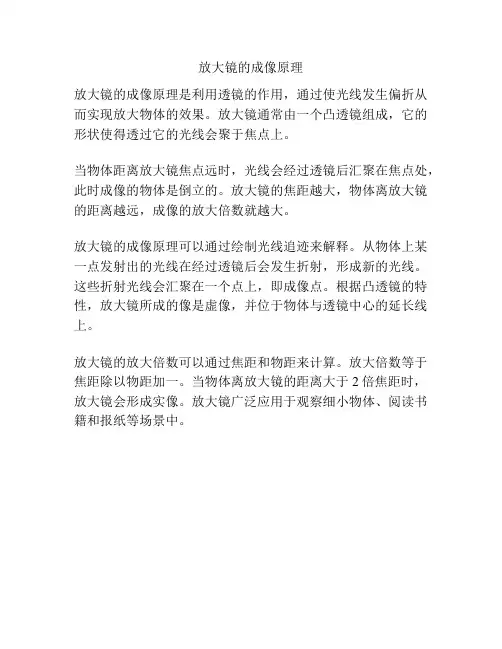 放大镜的成像原理

放大镜的成像原理是利用透镜的作用，通过使光线发生偏折从而实现放大物体的效果。放大镜通常由一个凸透镜组成，它的形状使得透过它的光线会聚于焦点上。

当物体距离放大镜焦点远时，光线会经过透镜后汇聚在焦点处，此时成像的物体是倒立的。放大镜的焦距越大，物体离放大镜的距离越远，成像的放大倍数就越大。

放大镜的成像原理可以通过绘制光线追迹来解释。从物体上某一点发射出的光线在经过透镜后会发生折射，形成新的光线。这些折射光线会汇聚在一个点上，即成像点。根据凸透镜的特性，放大镜所成的像是虚像，并位于物体与透镜中心的延长线上。

放大镜的放大倍数可以通过焦距和物距来计算。放大倍数等于焦距除以物距加一。当物体离放大镜的距离大于 2 倍焦距时，放大镜会形成实像。放大镜广泛应用于观察细小物体、阅读书籍和报纸等场景中。